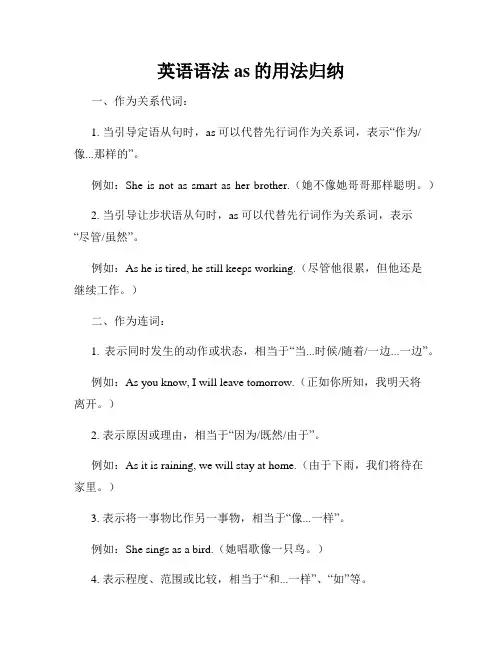 英语语法 as 的用法归纳

一、作为关系代词：

1. 当引导定语从句时，as 可以代替先行词作为关系词，表示“作为/像...那样的”。

例如：She is not as smart as her brother.（她不像她哥哥那样聪明。）

2. 当引导让步状语从句时，as 可以代替先行词作为关系词，表示“尽管/虽然”。

例如：As he is tired, he still keeps working.（尽管他很累，但他还是继续工作。）

二、作为连词：

1. 表示同时发生的动作或状态，相当于“当...时候/随着/一边...一边”。

例如：As you know, I will leave tomorrow.（正如你所知，我明天将离开。）

2. 表示原因或理由，相当于“因为/既然/由于”。

例如：As it is raining, we will stay at home.（由于下雨，我们将待在家里。）

3. 表示将一事物比作另一事物，相当于“像...一样”。

例如：She sings as a bird.（她唱歌像一只鸟。）

4. 表示程度、范围或比较，相当于“和...一样”、“如”等。